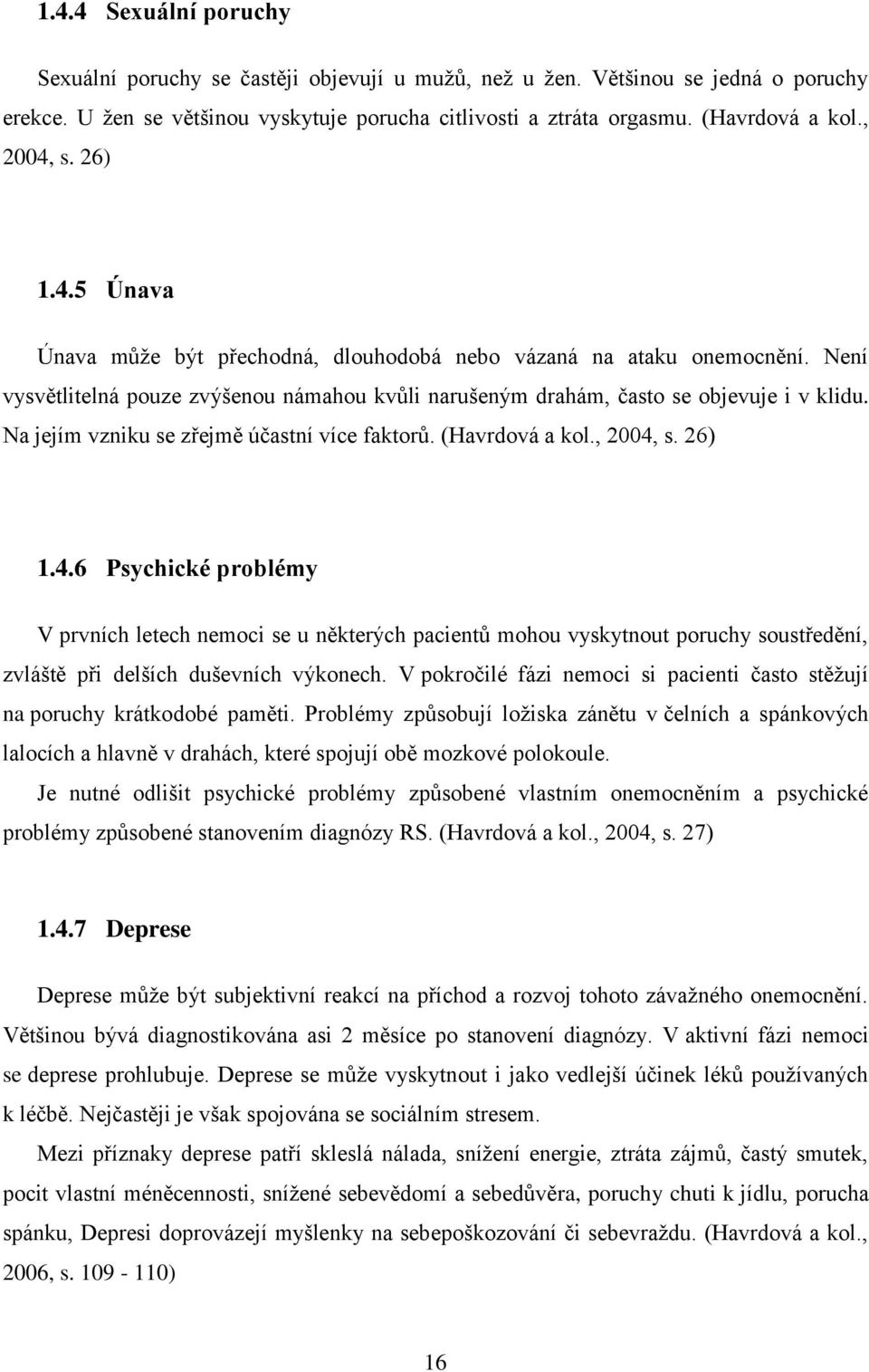 1.4.4 Sexuální poruchy

Sexuální poruchy se častěji objevují u mužů, než u žen. Většinou se jedná o poruchy erekce. U žen se většinou vyskytuje porucha citlivosti a ztráta orgasmu. (Havrdová a kol., 2004, s. 26)

1.4.5 Únava

Únava může být přechodná, dlouhodobá nebo vázaná na ataku onemocnění. Není vysvětlitelná pouze zvýšenou námahou kvůli narušeným drahám, často se objevuje i v klidu. Na jejím vzniku se zřejmě účastní více faktorů. (Havrdová a kol., 2004, s. 26)

1.4.6 Psychické problémy

V prvních letech nemoci se u některých pacientů mohou vyskytnout poruchy soustředění, zvláště při delších duševních výkonech. V pokročilé fázi nemoci si pacienti často stěžují na poruchy krátkodobé paměti. Problémy způsobují ložiska zánětu v čelních a spánkových lalocích a hlavně v drahách, které spojují obě mozkové polokoule.

Je nutné odlišit psychické problémy způsobené vlastním onemocněním a psychické problémy způsobené stanovením diagnózy RS. (Havrdová a kol., 2004, s. 27)

1.4.7 Deprese

Deprese může být subjektivní reakcí na příchod a rozvoj tohoto závažného onemocnění. Většinou bývá diagnostikována asi 2 měsíce po stanovení diagnózy. V aktivní fázi nemoci se deprese prohlubuje. Deprese se může vyskytnout i jako vedlejší účinek léků používaných k léčbě. Nejčastěji je však spojována se sociálním stresem.

Mezi příznaky deprese patří skleslá nálada, snížení energie, ztráta zájmů, častý smutek, pocit vlastní méněcennosti, snížené sebevědomí a sebedůvěra, poruchy chuti k jídlu, porucha spánku, Depresi doprovázejí myšlenky na sebepoškozování či sebevraždu. (Havrdová a kol., 2006, s. 109 - 110)

16